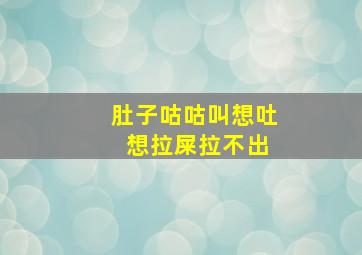 肚子咕咕叫想吐
想拉屎拉不出